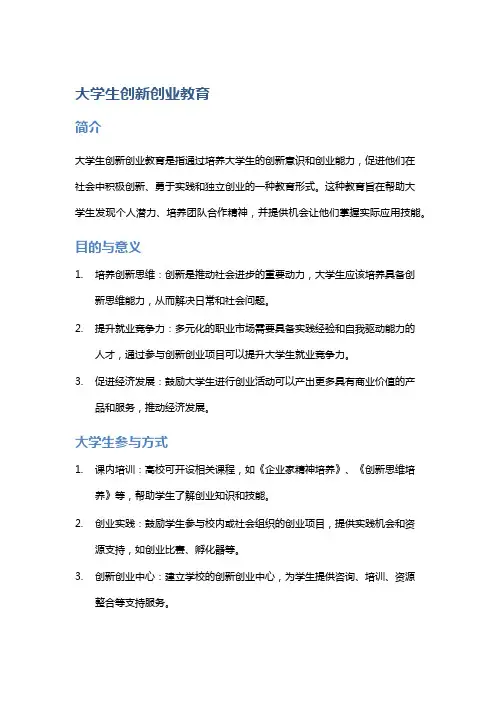 大学生创新创业教育

简介

大学生创新创业教育是指通过培养大学生的创新意识和创业能力，促进他们在社会中积极创新、勇于实践和独立创业的一种教育形式。这种教育旨在帮助大学生发现个人潜力、培养团队合作精神，并提供机会让他们掌握实际应用技能。

目的与意义

1. 培养创新思维：创新是推动社会进步的重要动力，大学生应该培养具备创新思维能力，从而解决日常和社会问题。

2. 提升就业竞争力：多元化的职业市场需要具备实践经验和自我驱动能力的人才，通过参与创新创业项目可以提升大学生就业竞争力。

3. 促进经济发展：鼓励大学生进行创业活动可以产出更多具有商业价值的产品和服务，推动经济发展。

大学生参与方式

1. 课内培训：高校可开设相关课程，如《企业家精神培养》、《创新思维培养》等，帮助学生了解创业知识和技能。

2. 创业实践：鼓励学生参与校内或社会组织的创业项目，提供实践机会和资源支持，如创业比赛、孵化器等。

3. 创新创业中心：建立学校的创新创业中心，为学生提供咨询、培训、资源整合等支持服务。